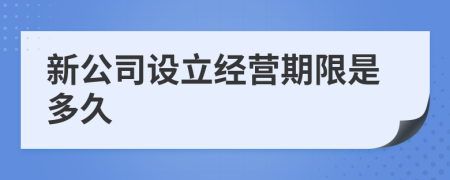 新公司设立经营期限是多久